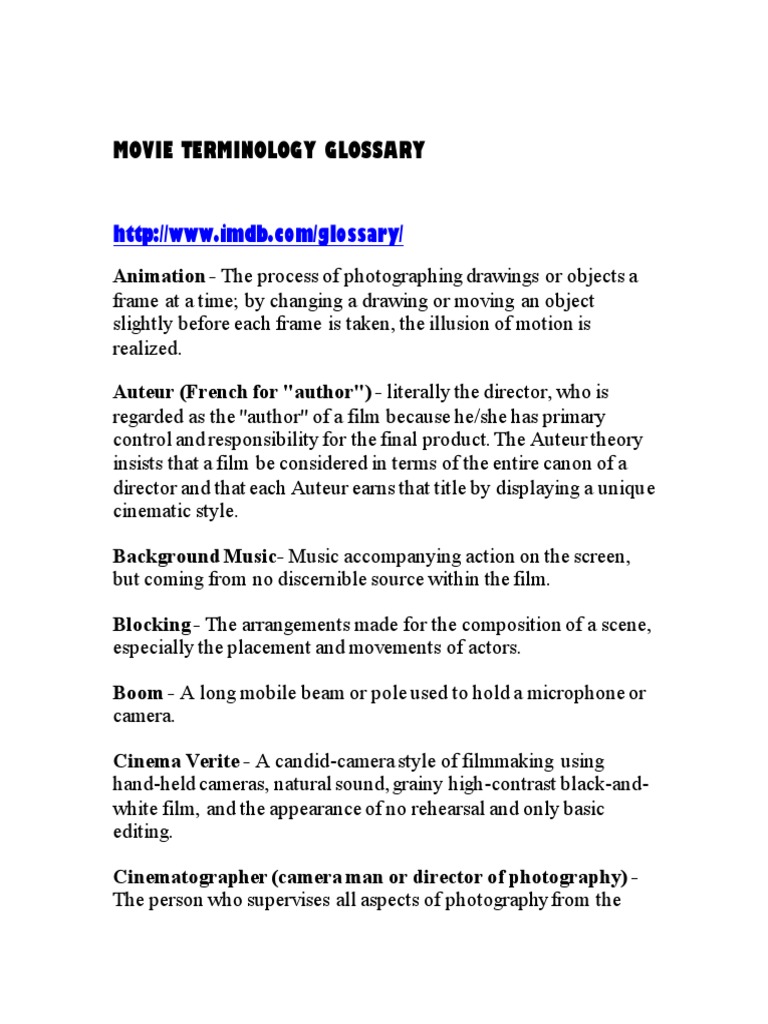 MOVIE TERMINOLOGY GLOSSARY

http://www.imdb.com/glossary/

Animation - The process of photographing drawings or objects a frame at a time; by changing a drawing or moving an object slightly before each frame is taken, the illusion of motion is realized.

Auteur (French for "author") - literally the director, who is regarded as the "author" of a film because he/she has primary control and responsibility for the final product. The Auteur theory insists that a film be considered in terms of the entire canon of a director and that each Auteur earns that title by displaying a unique cinematic style.

Background Music- Music accompanying action on the screen, but coming from no discernible source within the film.

Blocking - The arrangements made for the composition of a scene, especially the placement and movements of actors.

Boom - A long mobile beam or pole used to hold a microphone or camera.

Cinema Verite - A candid-camera style of filmmaking using hand-held cameras, natural sound, grainy high-contrast black-and-white film, and the appearance of no rehearsal and only basic editing.

Cinematographer (camera man or director of photography) - The person who supervises all aspects of photography from the